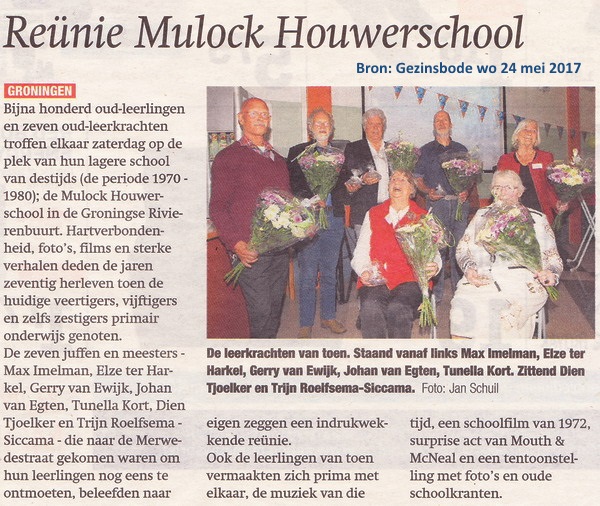 Reünie Mulock Houwerschool

Bron: Gezinsbode wo 24 mei 2017

GRONINGEN
Bijna honderd oud-leerlingen en zeven oud-leerkrachten troffen elkaar zaterdag op de plek van hun lagere school van destijds (de periode 1970 - 1980); de Mulock Houwerschool in de Groningse Rivierenbuurt. Hartverbondenheid, foto's, films en sterke verhalen deden de jaren zeventig herleven toen de huidige veertigers, vijftigers en zelfs zestigers primair onderwijs genoten.
De zeven juffen en meesters - Max Imelman, Elze ter Harkel, Gerry van Ewijk, Johan van Egten, Tunella Kort, Dien Tjoelker en Trijn Roelfsema - Siccama - die naar de Merwedestraat gekomen waren om hun leerlingen nog eens te ontmoeten, beleefden naar eigen zeggen een indrukwekkende reünie.
Ook de leerlingen van toen vermaakten zich prima met elkaar, de muziek van die tijd, een schoolfilm van 1972, surprise act van Mouth & McNeal en een tentoonstelling met foto's en oude schoolkranten.

De leerkrachten van toen. Staand vanaf links Max Imelman, Elze ter Harkel, Gerry van Ewijk, Johan van Egten, Tunella Kort. Zittend Dien Tjoelker en Trijn Roelfsema-Siccama. Foto: Jan Schuil